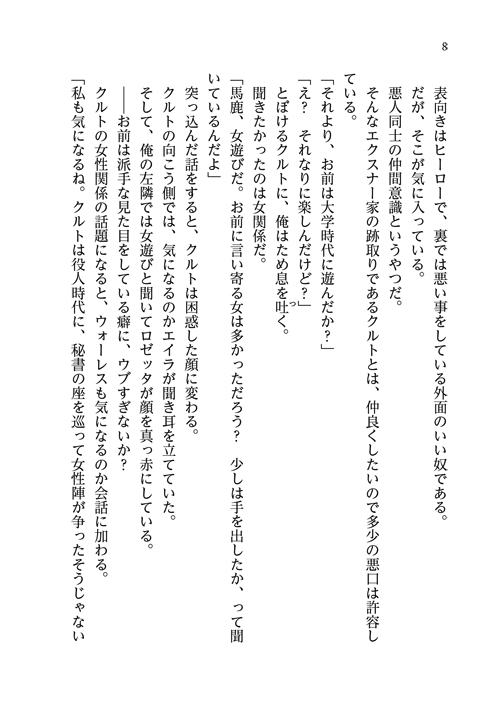 8

表向きはヒーローで、裏では悪い事をしている外面のいい奴である。
だが、そこが気に入っている。
悪人同士の仲間意識というやつだ。
そんなエクスナー家の跡取りであるクルトとは、仲良くしたいので多少の悪口は許容している。
「それより、お前は大学時代に遊んだか？」
「え？　それなりに楽しんだけど？」
とぼけるクルトに、俺はため息を吐く。
聞きたかったのは女関係だ。
「馬鹿、女遊びだ。お前に言い寄る女は多かっただろう？　少しは手を出したか、って聞いているんだよ」
突っ込んだ話をすると、クルトは困惑した顔に変わる。
クルトの向こう側では、気になるのかエイラが聞き耳を立てていた。
そして、俺の左隣では女遊びと聞いてロゼッタが顔を真っ赤にしている。
――お前は派手な見た目をしている癖に、ウブすぎないか？
クルトの女性関係の話題になると、ウォーレスも気になるのか会話に加わる。
「私も気になるね。クルトは役人時代に、秘書の座を巡って女性陣が争ったそうじゃない